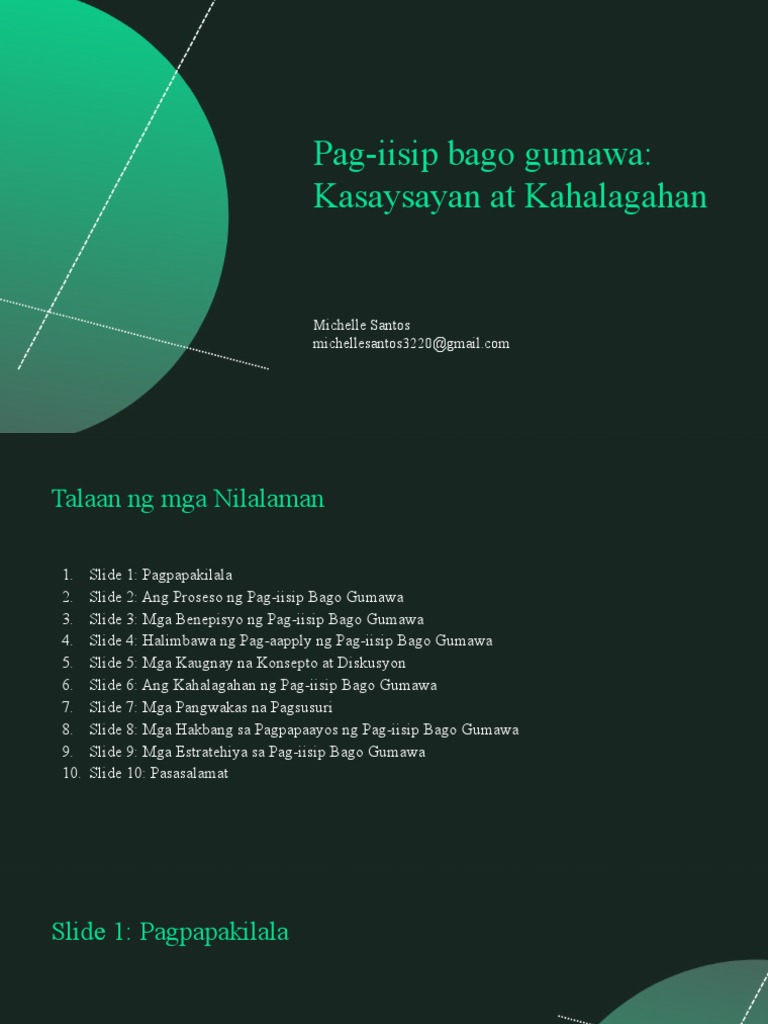 Pag-iisip bago gumawa: Kasaysayan at Kahalagahan

Michelle Santos
michellesantos3220@gmail.com

Talaan ng mga Nilalaman

1. Slide 1: Pagpapakilala
2. Slide 2: Ang Proseso ng Pag-iisip Bago Gumawa
3. Slide 3: Mga Benepisyo ng Pag-iisip Bago Gumawa
4. Slide 4: Halimbawa ng Pag-aapply ng Pag-iisip Bago Gumawa
5. Slide 5: Mga Kaugnay na Konsepto at Diskusyon
6. Slide 6: Ang Kahalagahan ng Pag-iisip Bago Gumawa
7. Slide 7: Mga Pangwakas na Pagsusuri
8. Slide 8: Mga Hakbang sa Pagpapaayos ng Pag-iisip Bago Gumawa
9. Slide 9: Mga Estratehiya sa Pag-iisip Bago Gumawa
10. Slide 10: Pasasalamat

Slide 1: Pagpapakilala